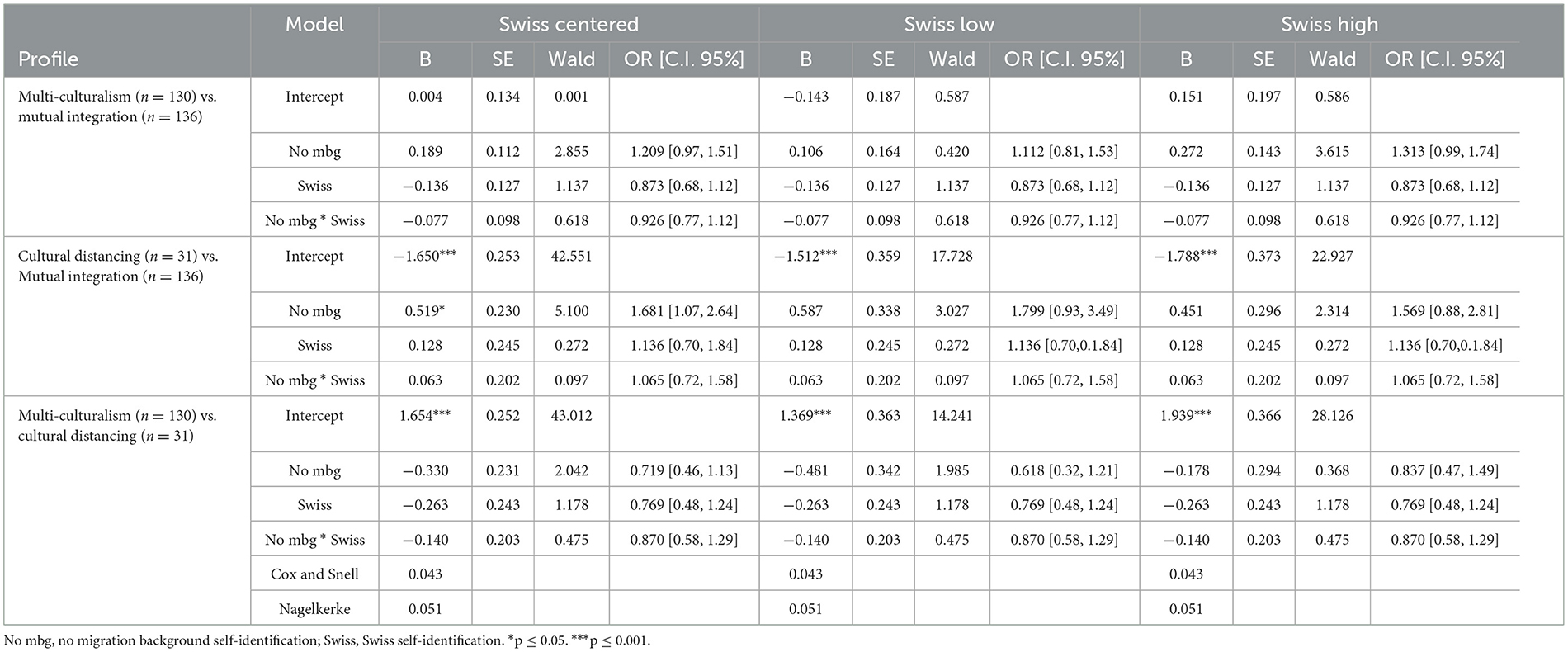 | Profile | Model | Swiss centered B | SE | Wald | OR [C.I. 95%] | Swiss low B | SE | Wald | OR [C.I. 95%] | Swiss high B | SE | Wald | OR [C.I. 95%] |
|---|---|---|---|---|---|---|---|---|---|---|---|---|---|
| Multi-culturalism ($n = 130$) vs. mutual integration ($n = 136$) | Intercept | 0.004 | 0.134 | 0.001 | | −0.143 | 0.187 | 0.587 | | 0.151 | 0.197 | 0.586 | |
| | No mbg | 0.189 | 0.112 | 2.855 | 1.209 [0.97, 1.51] | 0.106 | 0.164 | 0.420 | 1.112 [0.81, 1.53] | 0.272 | 0.143 | 3.615 | 1.313 [0.99, 1.74] |
| | Swiss | −0.136 | 0.127 | 1.137 | 0.873 [0.68, 1.12] | −0.136 | 0.127 | 1.137 | 0.873 [0.68, 1.12] | −0.136 | 0.127 | 1.137 | 0.873 [0.68, 1.12] |
| | No mbg * Swiss | −0.077 | 0.098 | 0.618 | 0.926 [0.77, 1.12] | −0.077 | 0.098 | 0.618 | 0.926 [0.77, 1.12] | −0.077 | 0.098 | 0.618 | 0.926 [0.77, 1.12] |
| Cultural distancing ($n = 31$) vs. Mutual integration ($n = 136$) | Intercept | −1.650*** | 0.253 | 42.551 | | −1.512*** | 0.359 | 17.728 | | −1.788*** | 0.373 | 22.927 | |
| | No mbg | 0.519* | 0.230 | 5.100 | 1.681 [1.07, 2.64] | 0.587 | 0.338 | 3.027 | 1.799 [0.93, 3.49] | 0.451 | 0.296 | 2.314 | 1.569 [0.88, 2.81] |
| | Swiss | 0.128 | 0.245 | 0.272 | 1.136 [0.70, 1.84] | 0.128 | 0.245 | 0.272 | 1.136 [0.70,0.1.84] | 0.128 | 0.245 | 0.272 | 1.136 [0.70,0.1.84] |
| | No mbg * Swiss | 0.063 | 0.202 | 0.097 | 1.065 [0.72, 1.58] | 0.063 | 0.202 | 0.097 | 1.065 [0.72, 1.58] | 0.063 | 0.202 | 0.097 | 1.065 [0.72, 1.58] |
| Multi-culturalism ($n = 130$) vs. cultural distancing ($n = 31$) | Intercept | 1.654*** | 0.252 | 43.012 | | 1.369*** | 0.363 | 14.241 | | 1.939*** | 0.366 | 28.126 | |
| | No mbg | −0.330 | 0.231 | 2.042 | 0.719 [0.46, 1.13] | −0.481 | 0.342 | 1.985 | 0.618 [0.32, 1.21] | −0.178 | 0.294 | 0.368 | 0.837 [0.47, 1.49] |
| | Swiss | −0.263 | 0.243 | 1.178 | 0.769 [0.48, 1.24] | −0.263 | 0.243 | 1.178 | 0.769 [0.48, 1.24] | −0.263 | 0.243 | 1.178 | 0.769 [0.48, 1.24] |
| | No mbg * Swiss | −0.140 | 0.203 | 0.475 | 0.870 [0.58, 1.29] | −0.140 | 0.203 | 0.475 | 0.870 [0.58, 1.29] | −0.140 | 0.203 | 0.475 | 0.870 [0.58, 1.29] |
| | Cox and Snell | 0.043 | | | | 0.043 | | | | 0.043 | | | |
| | Nagelkerke | 0.051 | | | | 0.051 | | | | 0.051 | | | |

No mbg, no migration background self-identification; Swiss, Swiss self-identification. *p ≤ 0.05. ***p ≤ 0.001.